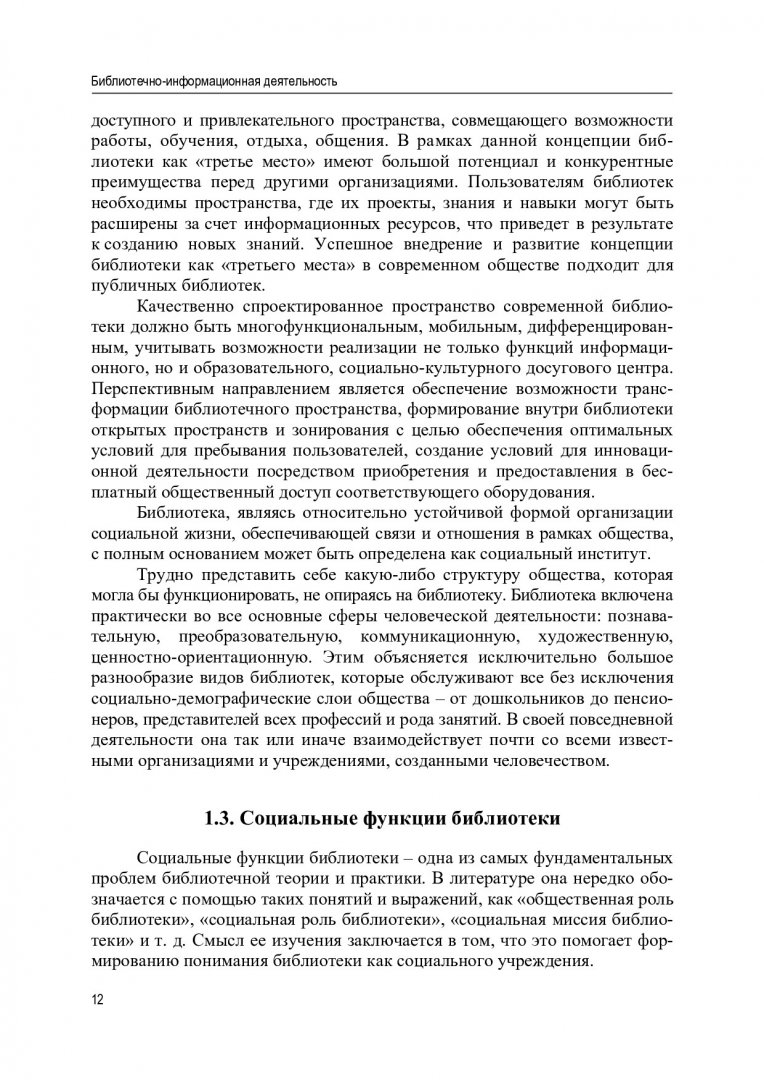 Библиотечно-информационная деятельность

доступного и привлекательного пространства, совмещающего возможности работы, обучения, отдыха, общения. В рамках данной концепции библиотеки как «третье место» имеют большой потенциал и конкурентные преимущества перед другими организациями. Пользователям библиотек необходимы пространства, где их проекты, знания и навыки могут быть расширены за счет информационных ресурсов, что приведет в результате к созданию новых знаний. Успешное внедрение и развитие концепции библиотеки как «третьего места» в современном обществе подходит для публичных библиотек.

Качественно спроектированное пространство современной библиотеки должно быть многофункциональным, мобильным, дифференцированным, учитывать возможности реализации не только функций информационного, но и образовательного, социально-культурного досугового центра. Перспективным направлением является обеспечение возможности трансформации библиотечного пространства, формирование внутри библиотеки открытых пространств и зонирования с целью обеспечения оптимальных условий для пребывания пользователей, создание условий для инновационной деятельности посредством приобретения и предоставления в бесплатный общественный доступ соответствующего оборудования.

Библиотека, являясь относительно устойчивой формой организации социальной жизни, обеспечивающей связи и отношения в рамках общества, с полным основанием может быть определена как социальный институт.

Трудно представить себе какую-либо структуру общества, которая могла бы функционировать, не опираясь на библиотеку. Библиотека включена практически во все основные сферы человеческой деятельности: познавательную, преобразовательную, коммуникационную, художественную, ценностно-ориентационную. Этим объясняется исключительно большое разнообразие видов библиотек, которые обслуживают все без исключения социально-демографические слои общества – от дошкольников до пенсионеров, представителей всех профессий и рода занятий. В своей повседневной деятельности она так или иначе взаимодействует почти со всеми известными организациями и учреждениями, созданными человечеством.

1.3. Социальные функции библиотеки

Социальные функции библиотеки – одна из самых фундаментальных проблем библиотечной теории и практики. В литературе она нередко обозначается с помощью таких понятий и выражений, как «общественная роль библиотеки», «социальная роль библиотеки», «социальная миссия библиотеки» и т. д. Смысл ее изучения заключается в том, что это помогает формированию понимания библиотеки как социального учреждения.

12